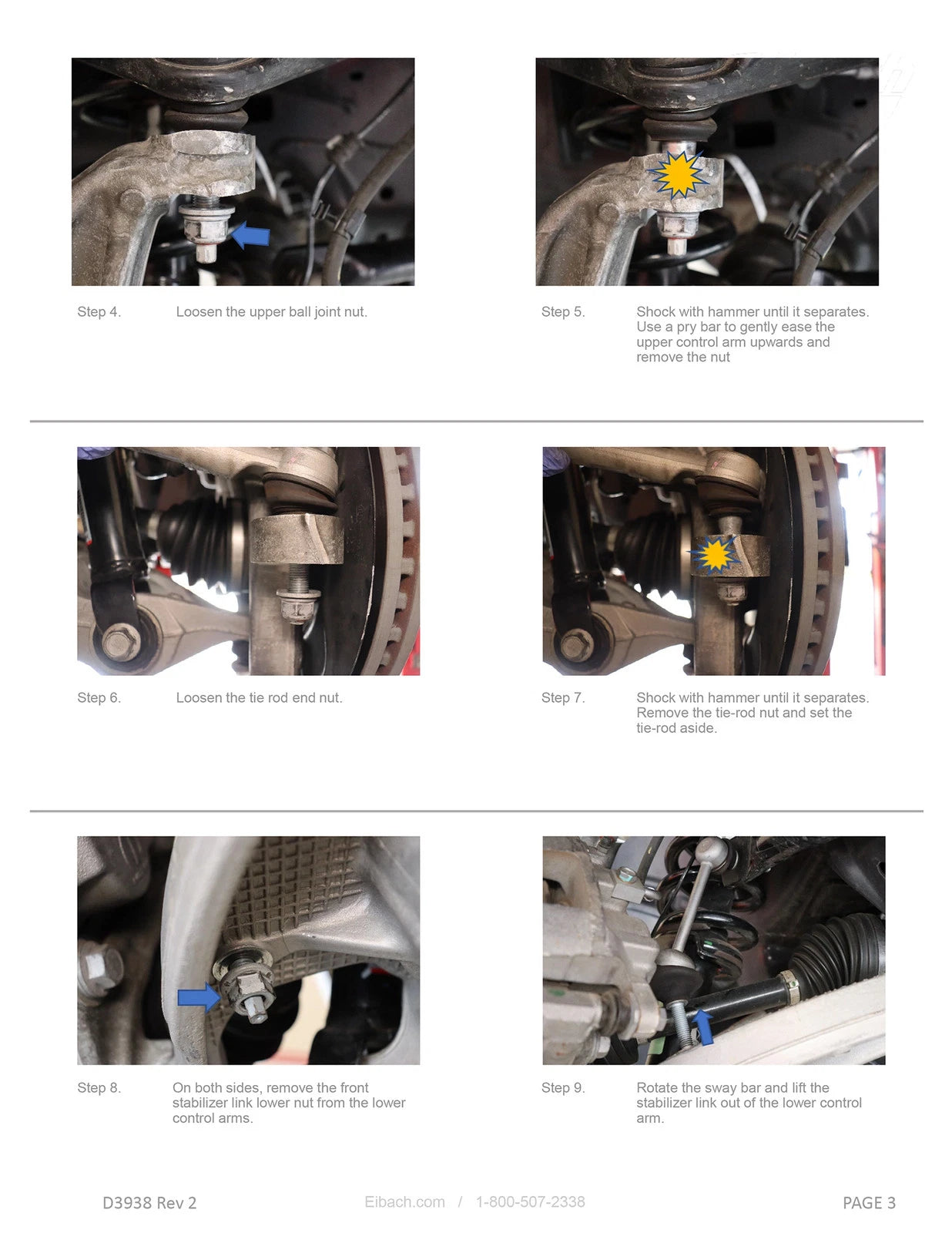 Step 4. Loosen the upper ball joint nut.

Step 5. Shock with hammer until it separates. Use a pry bar to gently ease the upper control arm upwards and remove the nut

Step 6. Loosen the tie rod end nut.

Step 7. Shock with hammer until it separates. Remove the tie-rod nut and set the tie-rod aside.

Step 8. On both sides, remove the front stabilizer link lower nut from the lower control arms.

Step 9. Rotate the sway bar and lift the stabilizer link out of the lower control arm.

D3938 Rev 2

Eibach.com / 1-800-507-2338

PAGE 3